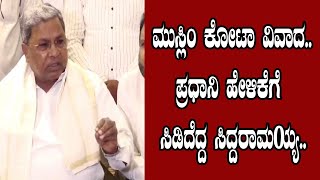 ಮುಸ್ಲಿಂ ಕೋಟಾ ವಿವಾದ..
ಪ್ರಧಾನಿ ಹೇಳಿಕೆಗೆ
ಸಿಡಿದೆದ್ದ ಸಿದ್ದರಾಮಯ್ಯ..